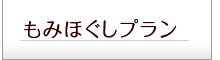 もみほぐしプラン